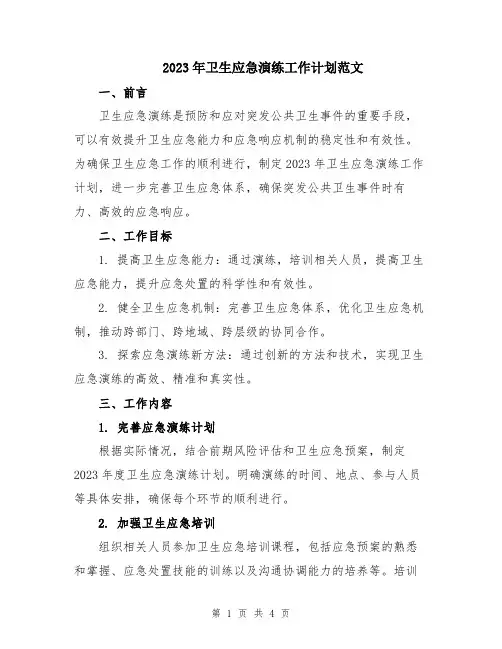 2023年卫生应急演练工作计划范文

一、前言

卫生应急演练是预防和应对突发公共卫生事件的重要手段，可以有效提升卫生应急能力和应急响应机制的稳定性和有效性。为确保卫生应急工作的顺利进行，制定2023年卫生应急演练工作计划，进一步完善卫生应急体系，确保突发公共卫生事件时有力、高效的应急响应。

二、工作目标

1. 提高卫生应急能力：通过演练，培训相关人员，提高卫生应急能力，提升应急处置的科学性和有效性。

2. 健全卫生应急机制：完善卫生应急体系，优化卫生应急机制，推动跨部门、跨地域、跨层级的协同合作。

3. 探索应急演练新方法：通过创新的方法和技术，实现卫生应急演练的高效、精准和真实性。

三、工作内容

1. 完善应急演练计划

根据实际情况，结合前期风险评估和卫生应急预案，制定2023年度卫生应急演练计划。明确演练的时间、地点、参与人员等具体安排，确保每个环节的顺利进行。

2. 加强卫生应急培训

组织相关人员参加卫生应急培训课程，包括应急预案的熟悉和掌握、应急处置技能的训练以及沟通协调能力的培养等。培训

第 1 页 共 4 页